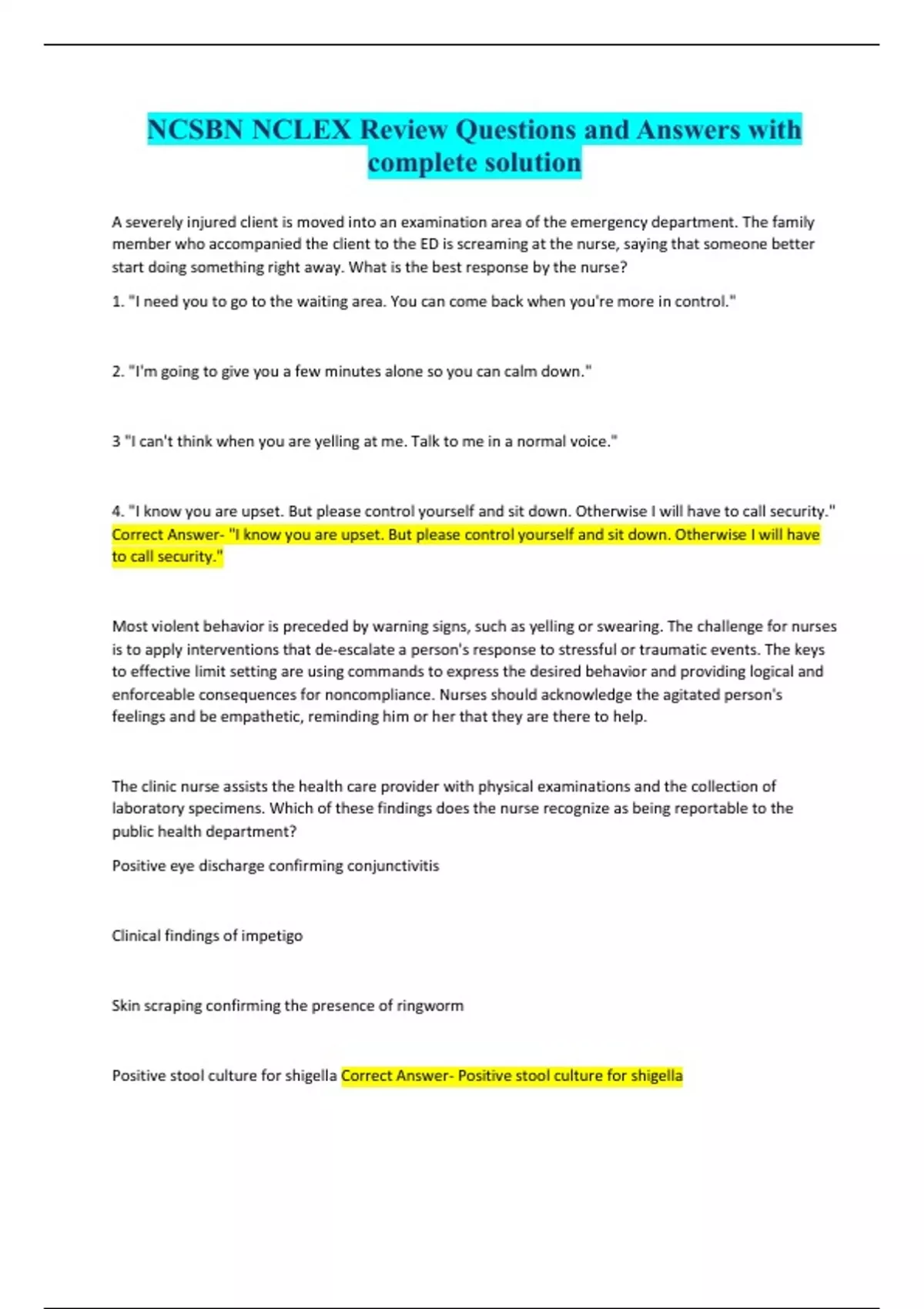 NCSBN NCLEX Review Questions and Answers with complete solution

A severely injured client is moved into an examination area of the emergency department. The family member who accompanied the client to the ED is screaming at the nurse, saying that someone better start doing something right away. What is the best response by the nurse?

1. "I need you to go to the waiting area. You can come back when you're more in control."

2. "I'm going to give you a few minutes alone so you can calm down."

3 "I can't think when you are yelling at me. Talk to me in a normal voice."

4. "I know you are upset. But please control yourself and sit down. Otherwise I will have to call security." Correct Answer- "I know you are upset. But please control yourself and sit down. Otherwise I will have to call security."

Most violent behavior is preceded by warning signs, such as yelling or swearing. The challenge for nurses is to apply interventions that de-escalate a person's response to stressful or traumatic events. The keys to effective limit setting are using commands to express the desired behavior and providing logical and enforceable consequences for noncompliance. Nurses should acknowledge the agitated person's feelings and be empathetic, reminding him or her that they are there to help.

The clinic nurse assists the health care provider with physical examinations and the collection of laboratory specimens. Which of these findings does the nurse recognize as being reportable to the public health department?

Positive eye discharge confirming conjunctivitis

Clinical findings of impetigo

Skin scraping confirming the presence of ringworm

Positive stool culture for shigella Correct Answer- Positive stool culture for shigella